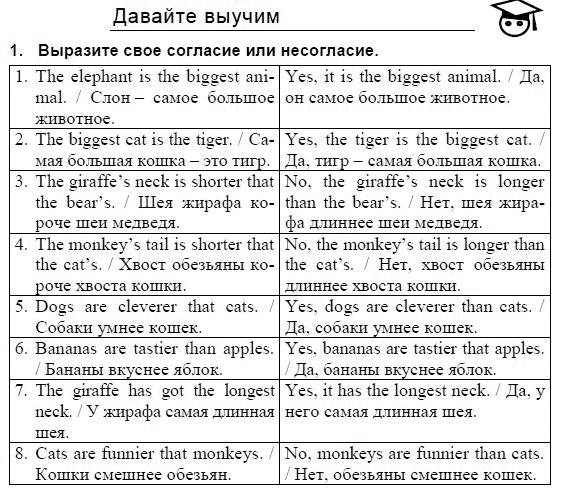 Давайте выучим

1. Выразите свое согласие или несогласие.

| | |
|---|---|
| 1. The elephant is the biggest animal. / Слон – самое большое животное. | Yes, it is the biggest animal. / Да, он самое большое животное. |
| 2. The biggest cat is the tiger. / Самая большая кошка – это тигр. | Yes, the tiger is the biggest cat. / Да, тигр – самая большая кошка. |
| 3. The giraffe's neck is shorter that the bear's. / Шея жирафа короче шеи медведя. | No, the giraffe's neck is longer than the bear's. / Нет, шея жирафа длиннее шеи медведя. |
| 4. The monkey's tail is shorter that the cat's. / Хвост обезьяны короче хвоста кошки. | No, the monkey's tail is longer than the cat's. / Нет, хвост обезьяны длиннее хвоста кошки. |
| 5. Dogs are cleverer that cats. / Собаки умнее кошек. | Yes, dogs are cleverer than cats. / Да, собаки умнее кошек. |
| 6. Bananas are tastier than apples. / Бананы вкуснее яблок. | Yes, bananas are tastier that apples. / Да, бананы вкуснее яблок. |
| 7. The giraffe has got the longest neck. / У жирафа самая длинная шея. | Yes, it has the longest neck. / Да, у него самая длинная шея. |
| 8. Cats are funnier that monkeys. / Кошки смешнее обезьян. | No, monkeys are funnier than cats. / Нет, обезьяны смешнее кошек. |